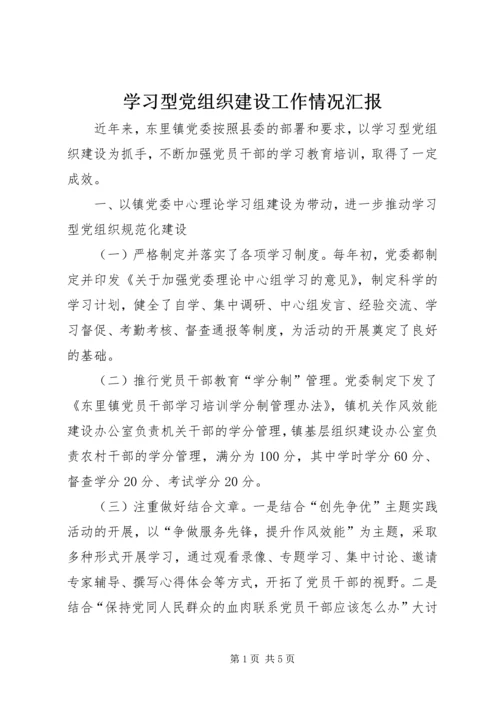 学习型党组织建设工作情况汇报

近年来，东里镇党委按照县委的部署和要求，以学习型党组织建设为抓手，不断加强党员干部的学习教育培训，取得了一定成效。

一、以镇党委中心理论学习组建设为带动，进一步推动学习型党组织规范化建设

（一）严格制定并落实了各项学习制度。每年初，党委都制定并印发《关于加强党委理论中心组学习的意见》，制定科学的学习计划，健全了自学、集中调研、中心组发言、经验交流、学习督促、考勤考核、督查通报等制度，为活动的开展奠定了良好的基础。

（二）推行党员干部教育“学分制”管理。党委制定下发了《东里镇党员干部学习培训学分制管理办法》，镇机关作风效能建设办公室负责机关干部的学分管理，镇基层组织建设办公室负责农村干部的学分管理，满分为100分，其中学时学分60分、督查学分20分、考试学分20分。

（三）注重做好结合文章。一是结合“创先争优”主题实践活动的开展，以“争做服务先锋，提升作风效能”为主题，采取多种形式开展学习，通过观看录像、专题学习、集中讨论、邀请专家辅导、撰写心得体会等方式，开拓了党员干部的视野。二是结合“保持党同人民群众的血肉联系党员干部应该怎么办”大讨

第1页 共5页